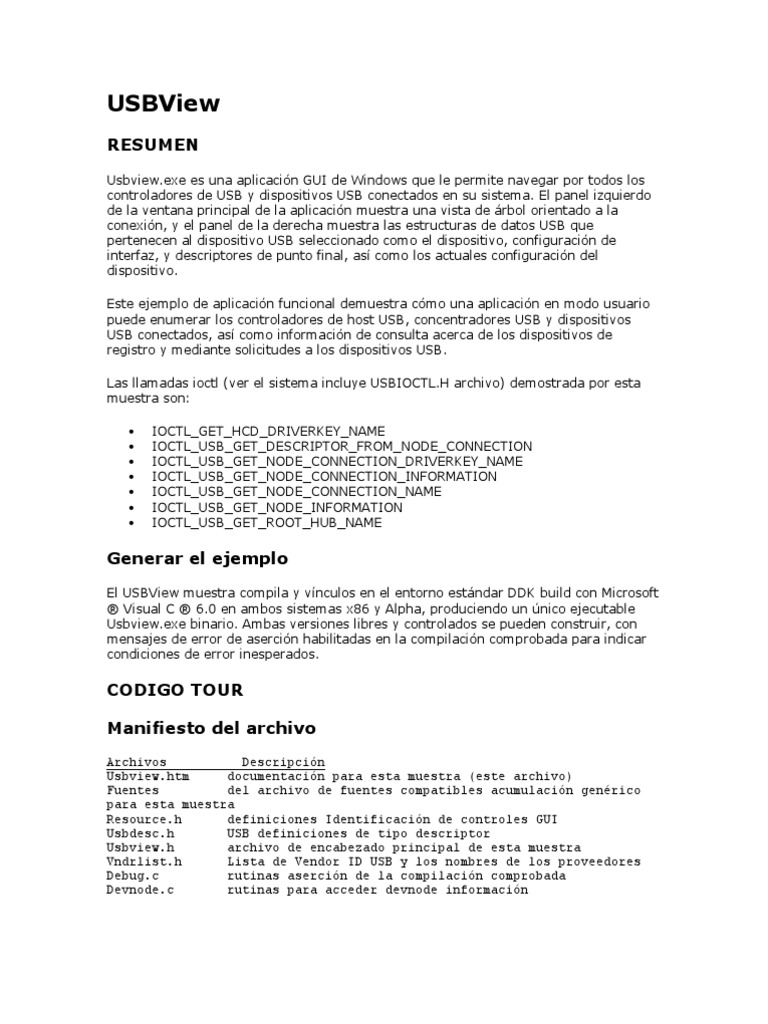 USBView

RESUMEN

Usbview.exe es una aplicación GUI de Windows que le permite navegar por todos los controladores de USB y dispositivos USB conectados en su sistema. El panel izquierdo de la ventana principal de la aplicación muestra una vista de árbol orientado a la conexión, y el panel de la derecha muestra las estructuras de datos USB que pertenecen al dispositivo USB seleccionado como el dispositivo, configuración de interfaz, y descriptores de punto final, así como los actuales configuración del dispositivo.

Este ejemplo de aplicación funcional demuestra cómo una aplicación en modo usuario puede enumerar los controladores de host USB, concentradores USB y dispositivos USB conectados, así como información de consulta acerca de los dispositivos de registro y mediante solicitudes a los dispositivos USB.

Las llamadas ioctl (ver el sistema incluye USBIOCTL.H archivo) demostrada por esta muestra son:

• IOCTL_GET_HCD_DRIVERKEY_NAME
• IOCTL_USB_GET_DESCRIPTOR_FROM_NODE_CONNECTION
• IOCTL_USB_GET_NODE_CONNECTION_DRIVERKEY_NAME
• IOCTL_USB_GET_NODE_CONNECTION_INFORMATION
• IOCTL_USB_GET_NODE_CONNECTION_NAME
• IOCTL_USB_GET_NODE_INFORMATION
• IOCTL_USB_GET_ROOT_HUB_NAME

Generar el ejemplo

El USBView muestra compila y vínculos en el entorno estándar DDK build con Microsoft ® Visual C ® 6.0 en ambos sistemas x86 y Alpha, produciendo un único ejecutable Usbview.exe binario. Ambas versiones libres y controlados se pueden construir, con mensajes de error de aserción habilitadas en la compilación comprobada para indicar condiciones de error inesperados.

CODIGO TOUR

Manifiesto del archivo

Archivos Descripción
Usbview.htm documentación para esta muestra (este archivo)
Fuentes del archivo de fuentes compatibles acumulación genérico para esta muestra
Resource.h definiciones Identificación de controles GUI
Usbdesc.h USB definiciones de tipo descriptor
Usbview.h archivo de encabezado principal de esta muestra
Vndrlist.h Lista de Vendor ID USB y los nombres de los proveedores
Debug.c rutinas aserción de la compilación comprobada
Devnode.c rutinas para acceder devnode información